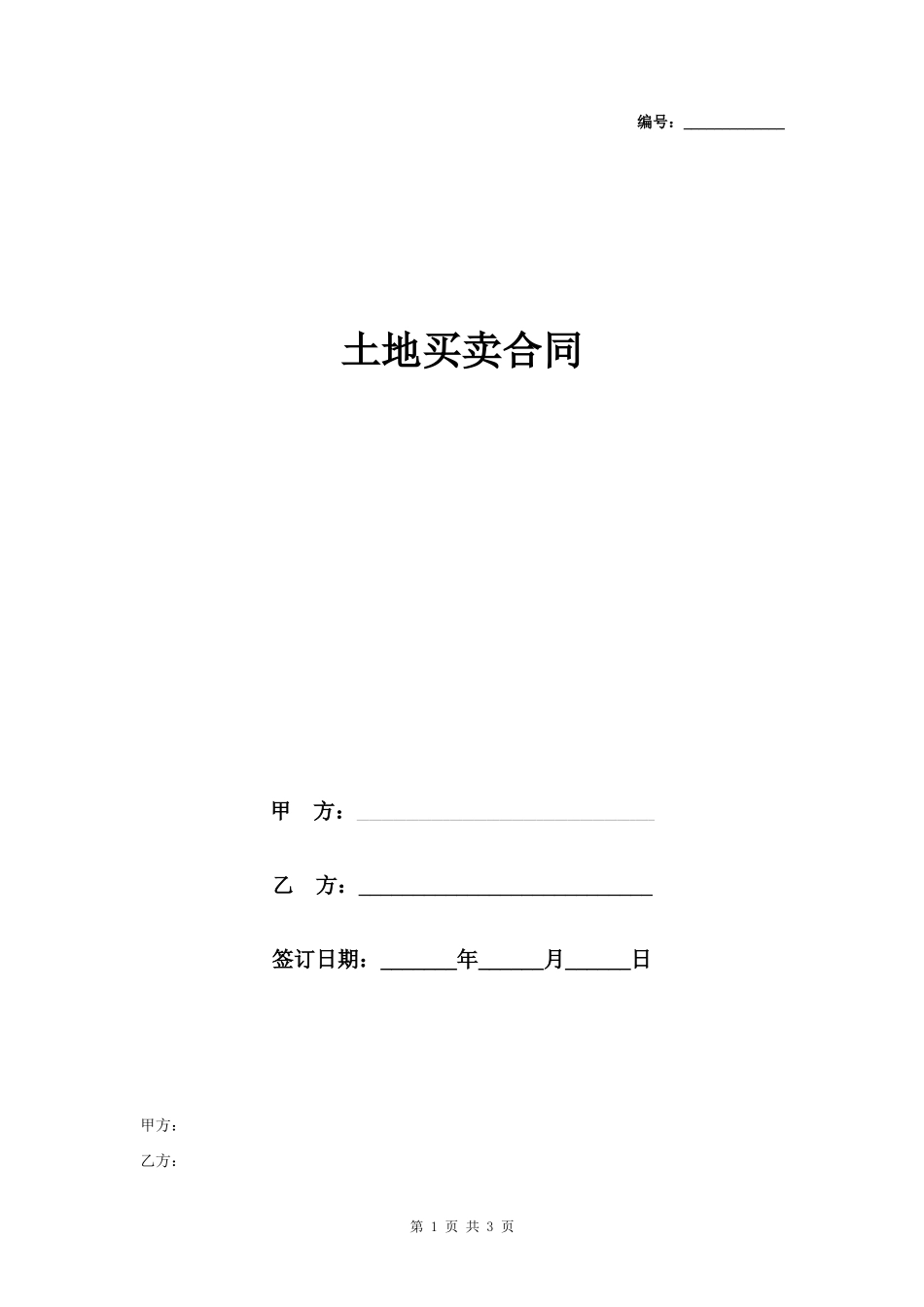 编号：____________

土地买卖合同

甲 方：____________________________

乙 方：____________________________

签订日期：_______年______月______日

甲方：

乙方：

第 1 页 共 3 页